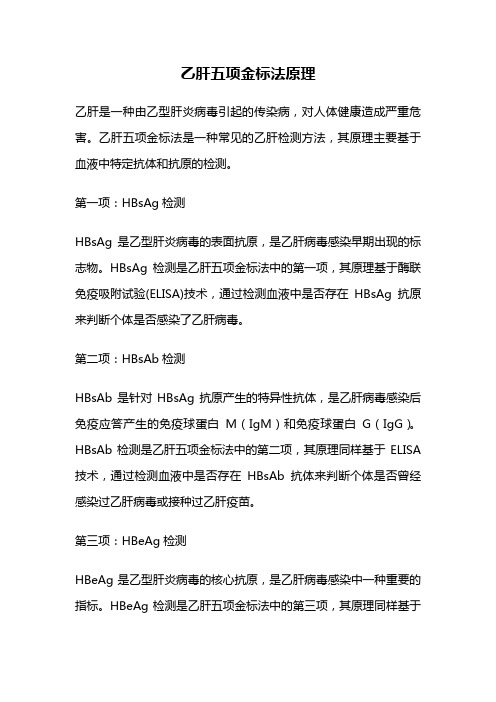 乙肝五项金标法原理

乙肝是一种由乙型肝炎病毒引起的传染病，对人体健康造成严重危害。乙肝五项金标法是一种常见的乙肝检测方法，其原理主要基于血液中特定抗体和抗原的检测。

第一项：HBsAg 检测

HBsAg 是乙型肝炎病毒的表面抗原，是乙肝病毒感染早期出现的标志物。HBsAg 检测是乙肝五项金标法中的第一项，其原理基于酶联免疫吸附试验(ELISA)技术，通过检测血液中是否存在 HBsAg 抗原来判断个体是否感染了乙肝病毒。

第二项：HBsAb 检测

HBsAb 是针对 HBsAg 抗原产生的特异性抗体，是乙肝病毒感染后免疫应答产生的免疫球蛋白 M（IgM）和免疫球蛋白 G（IgG）。HBsAb 检测是乙肝五项金标法中的第二项，其原理同样基于 ELISA 技术，通过检测血液中是否存在 HBsAb 抗体来判断个体是否曾经感染过乙肝病毒或接种过乙肝疫苗。

第三项：HBeAg 检测

HBeAg 是乙型肝炎病毒的核心抗原，是乙肝病毒感染中一种重要的指标。HBeAg 检测是乙肝五项金标法中的第三项，其原理同样基于